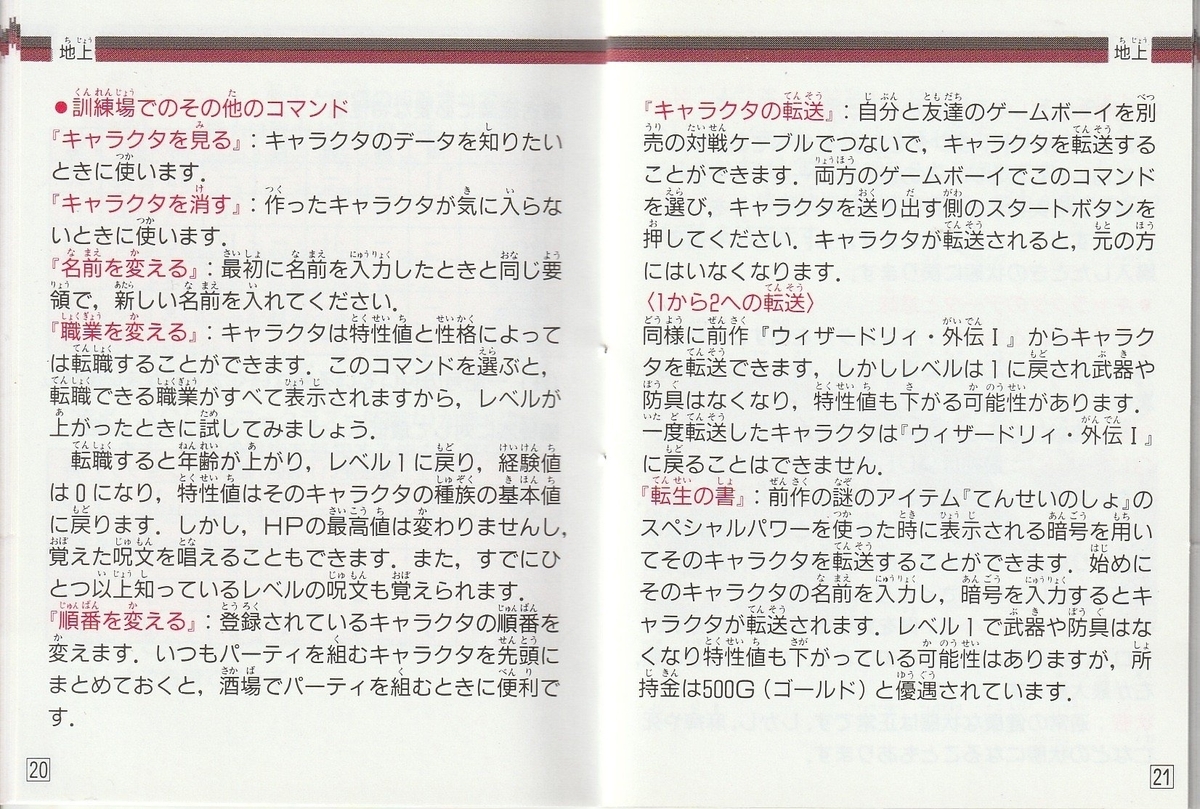 地上

●訓練場でのその他のコマンド
『キャラクタを見る』：キャラクタのデータを知りたいときに使います．
『キャラクタを消す』：作ったキャラクタが気に入らないときに使います．
『名前を変える』：最初に名前を入力したときと同じ要領で，新しい名前を入れてください．
『職業を変える』：キャラクタは特性値と性格によっては転職することができます．このコマンドを選ぶと，転職できる職業がすべて表示されますから，レベルが上がったときに試してみましょう．
転職すると年齢が上がり，レベル1に戻り，経験値は0になり，特性値はそのキャラクタの種族の基本値に戻ります．しかし，HPの最高値は変わりませんし，覚えた呪文を唱えることもできます．また，すでにひとつ以上知っているレベルの呪文も覚えられます．
『順番を変える』：登録されているキャラクタの順番を変えます．いつもパーティを組むキャラクタを先頭にまとめておくと，酒場でパーティを組むときに便利です．

20

地上

『キャラクタの転送』：自分と友達のゲームボーイを別売の対戦ケーブルでつないで，キャラクタを転送することができます．両方のゲームボーイでこのコマンドを選び，キャラクタを送り出す側のスタートボタンを押してください．キャラクタが転送されると，元の方にはいなくなります．
〈1から2への転送〉
同様に前作『ウィザードリィ・外伝Ⅰ』からキャラクタを転送できます，しかしレベルは1に戻され武器や防具はなくなり，特性値も下がる可能性があります．一度転送したキャラクタは『ウィザードリィ・外伝Ⅰ』に戻ることはできません．
『転生の書』：前作の謎のアイテム『てんせいのしょ』のスペシャルパワーを使った時に表示される暗号を用いてそのキャラクタを転送することができます．始めにそのキャラクタの名前を入力し，暗号を入力するとキャラクタが転送されます．レベル1で武器や防具はなくなり特性値も下がっている可能性はありますが，所持金は500G（ゴールド）と優遇されています．

21